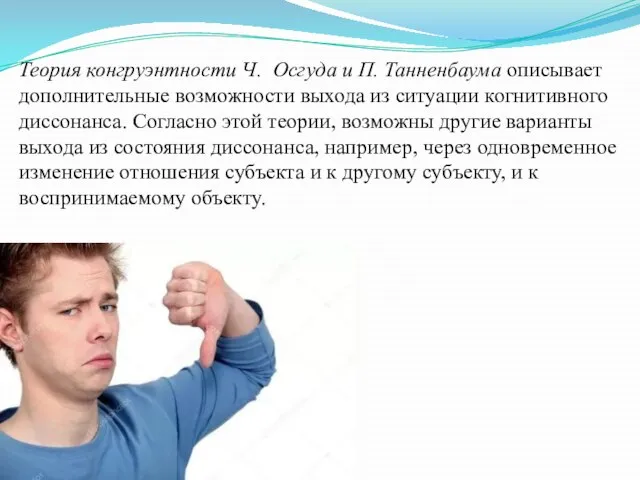 Теория конгруэнтности Ч.  Осгуда и П. Танненбаума описывает дополнительные возможности выхода из ситуации когнитивного диссонанса. Согласно этой теории, возможны другие варианты выхода из состояния диссонанса, например, через одновременное изменение отношения субъекта и к другому субъекту, и к воспринимаемому объекту.